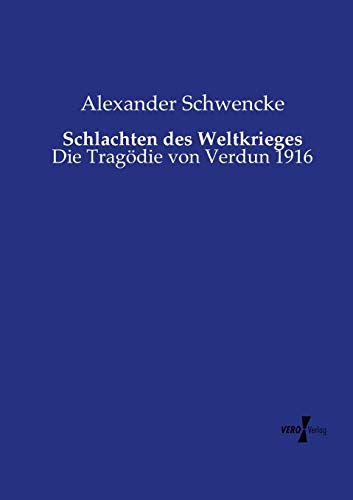 Alexander Schwencke

Schlachten des Weltkrieges
Die Tragödie von Verdun 1916

VERO Verlag